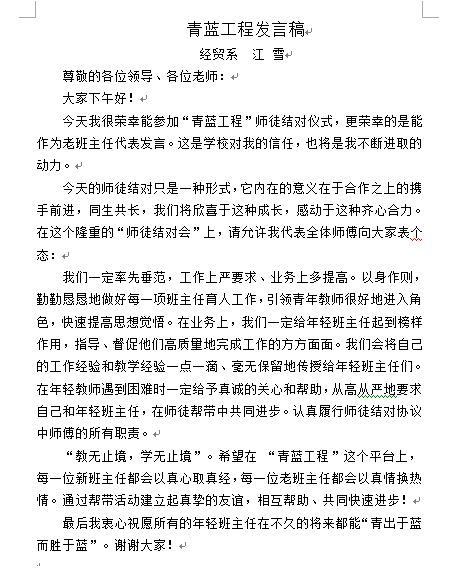 青蓝工程发言稿

经贸系　江　雪

尊敬的各位领导、各位老师：

大家下午好！

今天我很荣幸能参加“青蓝工程”师徒结对仪式，更荣幸的是能作为老班主任代表发言。这是学校对我的信任，也将是我不断进取的动力。

今天的师徒结对只是一种形式，它内在的意义在于合作之上的携手前进，同生共长，我们将欣喜于这种成长，感动于这种齐心合力。在这个隆重的“师徒结对会”上，请允许我代表全体师傅向大家表个态：

我们一定率先垂范，工作上严要求、业务上多提高。以身作则，勤勤恳恳地做好每一项班主任育人工作，引领青年教师很好地进入角色，快速提高思想觉悟。在业务上，我们一定给年轻班主任起到榜样作用，指导、督促他们高质量地完成工作的方方面面。我们会将自己的工作经验和教学经验一点一滴、毫无保留地传授给年轻班主任们。在年轻教师遇到困难时一定给予真诚的关心和帮助，从高从严地要求自己和年轻班主任，在师徒帮带中共同进步。认真履行师徒结对协议中师傅的所有职责。

“教无止境，学无止境”。希望在 “青蓝工程”这个平台上，每一位新班主任都会以真心取真经，每一位老班主任都会以真情换热情。通过帮带活动建立起真挚的友谊，相互帮助、共同快速进步！

最后我衷心祝愿所有的年轻班主任在不久的将来都能“青出于蓝而胜于蓝”。谢谢大家！